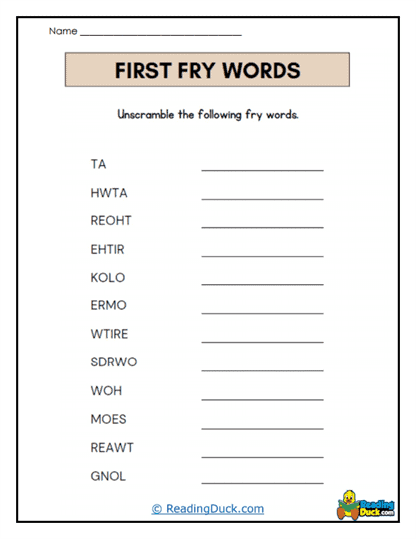 Name ______________________________

FIRST FRY WORDS

Unscramble the following fry words.

TA ____________________

HWTA ____________________

REOHT ____________________

EHTIR ____________________

KOLO ____________________

ERMO ____________________

WTIRE ____________________

SDRWO ____________________

WOH ____________________

MOES ____________________

REAWT ____________________

GNOL ____________________

© ReadingDuck.com

Reading Duck.com